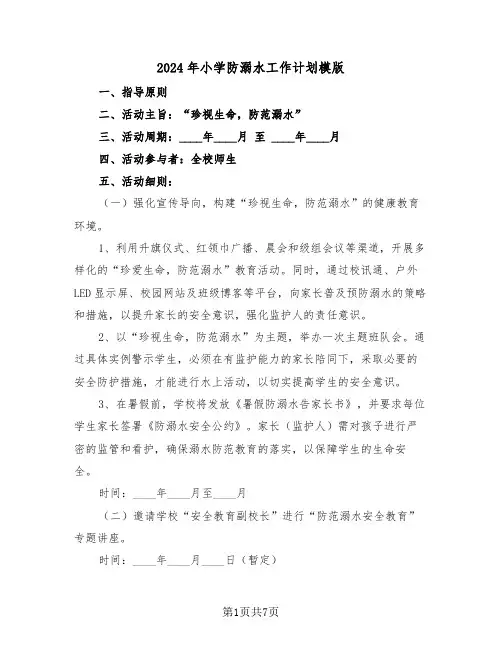 2024年小学防溺水工作计划模版

一、指导原则

二、活动主旨：“珍视生命，防范溺水”

三、活动周期：____年____月 至 ____年____月

四、活动参与者：全校师生

五、活动细则：

（一）强化宣传导向，构建“珍视生命，防范溺水”的健康教育环境。

1、利用升旗仪式、红领巾广播、晨会和级组会议等渠道，开展多样化的“珍爱生命，防范溺水”教育活动。同时，通过校讯通、户外LED显示屏、校园网站及班级博客等平台，向家长普及预防溺水的策略和措施，以提升家长的安全意识，强化监护人的责任意识。

2、以“珍视生命，防范溺水”为主题，举办一次主题班队会。通过具体实例警示学生，必须在有监护能力的家长陪同下，采取必要的安全防护措施，才能进行水上活动，以切实提高学生的安全意识。

3、在暑假前，学校将发放《暑假防溺水告家长书》，并要求每位学生家长签署《防溺水安全公约》。家长（监护人）需对孩子进行严密的监管和看护，确保溺水防范教育的落实，以保障学生的生命安全。

时间：____年____月至____月

（二）邀请学校“安全教育副校长”进行“防范溺水安全教育”专题讲座。

时间：____年____月____日（暂定）

第1页共7页